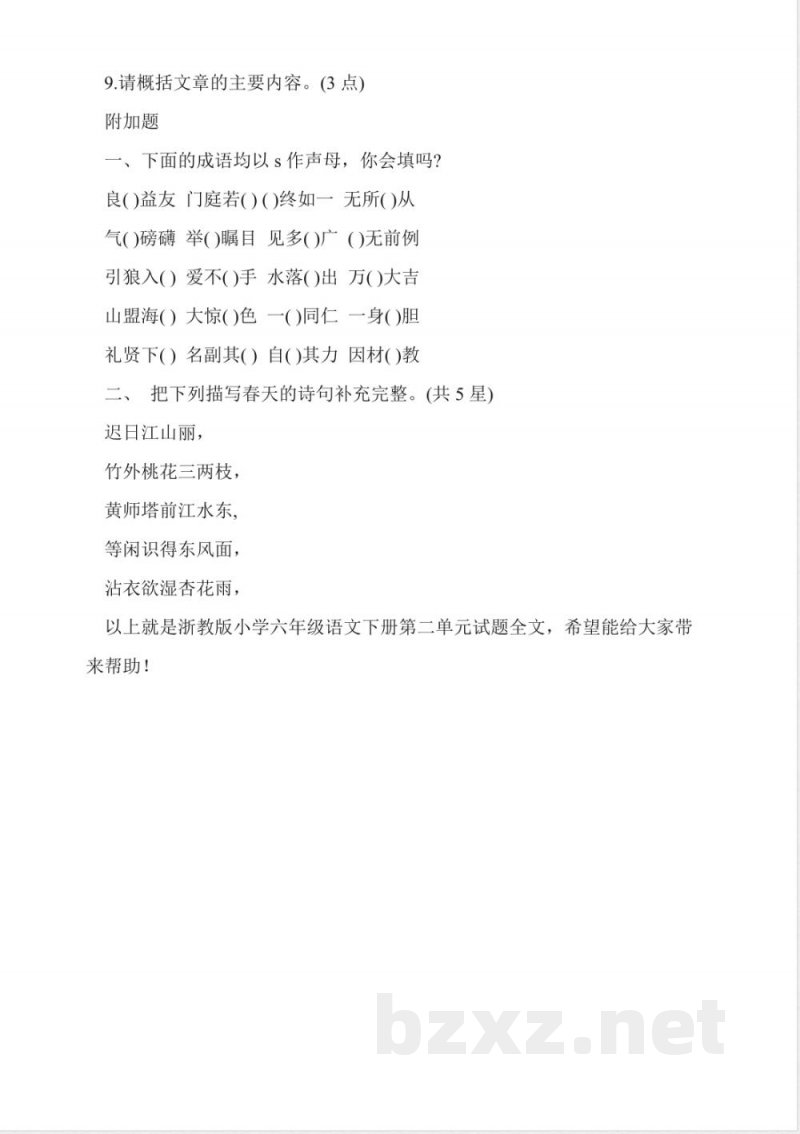 9.请概括文章的主要内容。(3 点)

附加题

一、下面的成语均以 s 作声母，你会填吗?

良( )益友 门庭若( ) ( )终如一 无所( )从

气( )磅礴 举( )瞩目 见多( )广 ( )无前例

引狼入( ) 爱不( )手 水落( )出 万( )大吉

山盟海( ) 大惊( )色 一( )同仁 一身( )胆

礼贤下( ) 名副其( ) 自( )其力 因材( )教

二、 把下列描写春天的诗句补充完整。(共 5 星)

迟日江山丽，

竹外桃花三两枝，

黄师塔前江水东,

等闲识得东风面，

沾衣欲湿杏花雨，

以上就是浙教版小学六年级语文下册第二单元试题全文，希望能给大家带来帮助!

bzxz.net